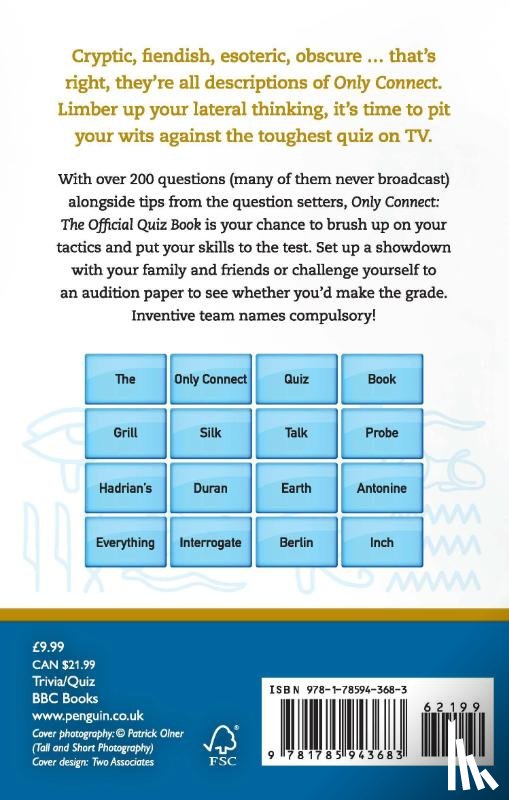 Cryptic, fiendish, esoteric, obscure ... that's right, they're all descriptions of Only Connect. Limber up your lateral thinking, it's time to pit your wits against the toughest quiz on TV.

With over 200 questions (many of them never broadcast) alongside tips from the question setters, Only Connect: The Official Quiz Book is your chance to brush up on your tactics and put your skills to the test. Set up a showdown with your family and friends or challenge yourself to an audition paper to see whether you'd make the grade. Inventive team names compulsory!

| The | Only Connect | Quiz | Book |
|---|---|---|---|
| Grill | Silk | Talk | Probe |
| Hadrian's | Duran | Earth | Antonine |
| Everything | Interrogate | Berlin | Inch |

£9.99
CAN $21.99
Trivia/Quiz
BBC Books
www.penguin.co.uk
Cover photography: © Patrick Olner (Tall and Short Photography)
Cover design: Two Associates

FSC

ISBN 978-1-78594-368-3

62199

9 781785 943683